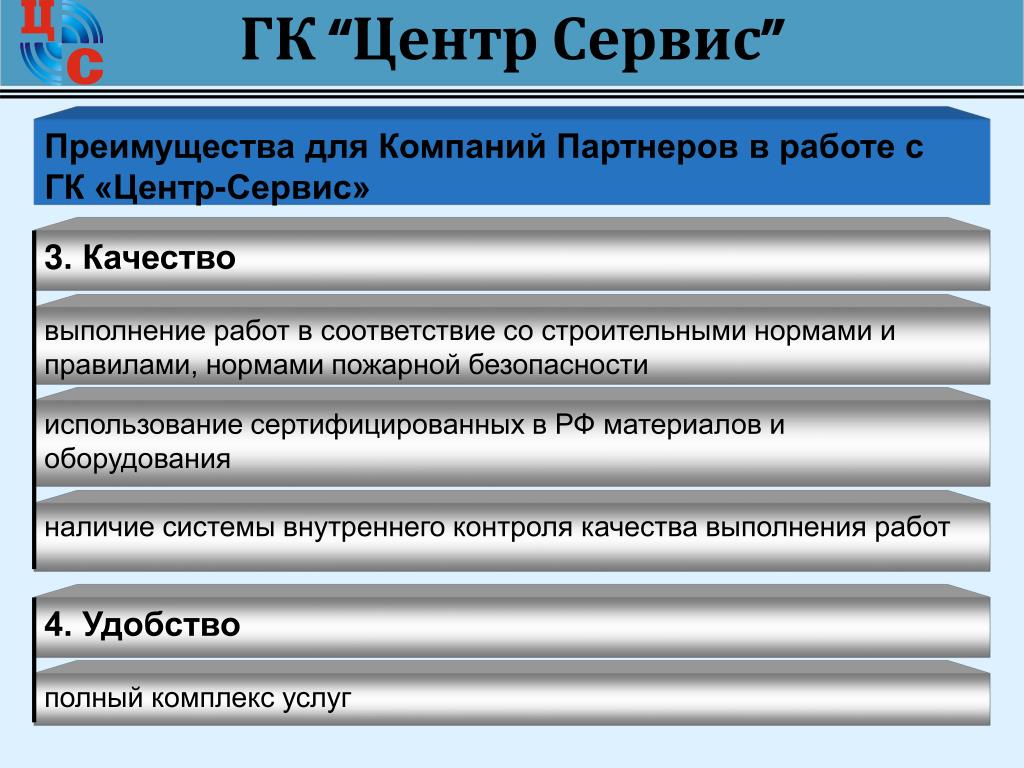 ЦС

ГК “Центр Сервис”

Преимущества для Компаний Партнеров в работе с ГК «Центр-Сервис»

3. Качество

выполнение работ в соответствие со строительными нормами и правилами, нормами пожарной безопасности

использование сертифицированных в РФ материалов и оборудования

наличие системы внутреннего контроля качества выполнения работ

4. Удобство

полный комплекс услуг